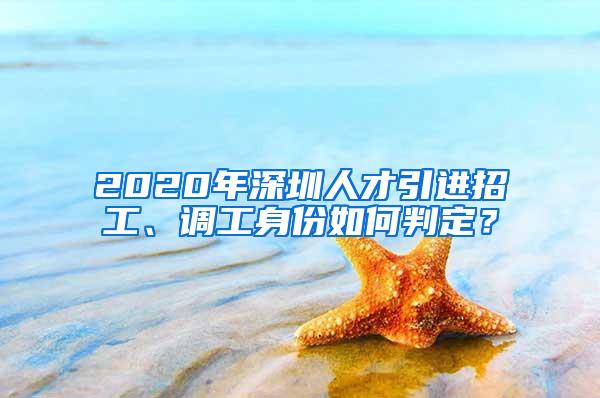 2020年深圳人才引进招工、调工身份如何判定？